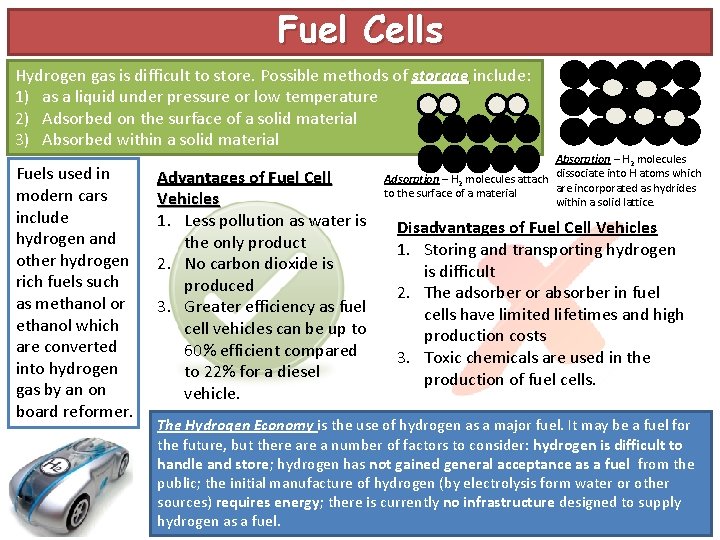 Fuel Cells

Hydrogen gas is difficult to store. Possible methods of storage include:
1) as a liquid under pressure or low temperature
2) Adsorbed on the surface of a solid material
3) Absorbed within a solid material

Adsorption – $H_2$ molecules attach to the surface of a material

Absorption – $H_2$ molecules dissociate into H atoms which are incorporated as hydrides within a solid lattice.

Fuels used in modern cars include hydrogen and other hydrogen rich fuels such as methanol or ethanol which are converted into hydrogen gas by an on board reformer.

Advantages of Fuel Cell Vehicles
1. Less pollution as water is the only product
2. No carbon dioxide is produced
3. Greater efficiency as fuel cell vehicles can be up to 60% efficient compared to 22% for a diesel vehicle.

Disadvantages of Fuel Cell Vehicles
1. Storing and transporting hydrogen is difficult
2. The adsorber or absorber in fuel cells have limited lifetimes and high production costs
3. Toxic chemicals are used in the production of fuel cells.

$H_2$

The Hydrogen Economy is the use of hydrogen as a major fuel. It may be a fuel for the future, but there are a number of factors to consider: hydrogen is difficult to handle and store; hydrogen has not gained general acceptance as a fuel from the public; the initial manufacture of hydrogen (by electrolysis form water or other sources) requires energy; there is currently no infrastructure designed to supply hydrogen as a fuel.